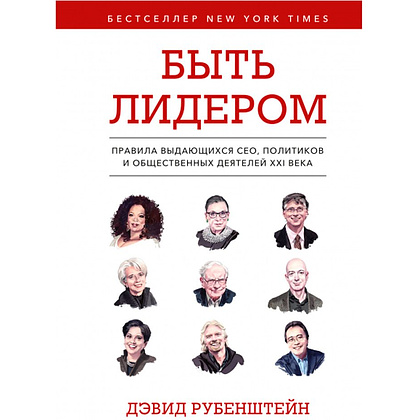 БЕСТСЕЛЛЕР NEW YORK TIMES

БЫТЬ ЛИДЕРОМ

ПРАВИЛА ВЫДАЮЩИХСЯ CEO, ПОЛИТИКОВ И ОБЩЕСТВЕННЫХ ДЕЯТЕЛЕЙ XXI ВЕКА

ДЭВИД РУБЕНШТЕЙН